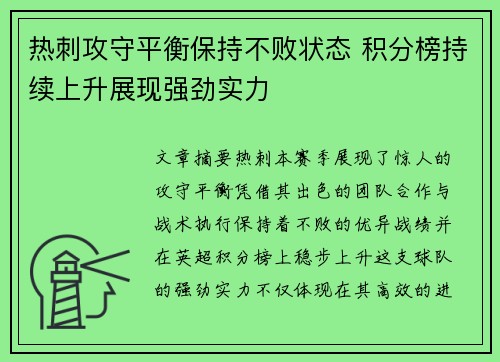 热刺攻守平衡保持不败状态 积分榜持续上升展现强劲实力

文章摘要热刺本赛季展现了惊人的攻守平衡凭借其出色的团队合作与战术执行保持着不败的优异战绩并在英超积分榜上稳步上升这支球队的强劲实力不仅体现在其高效的进